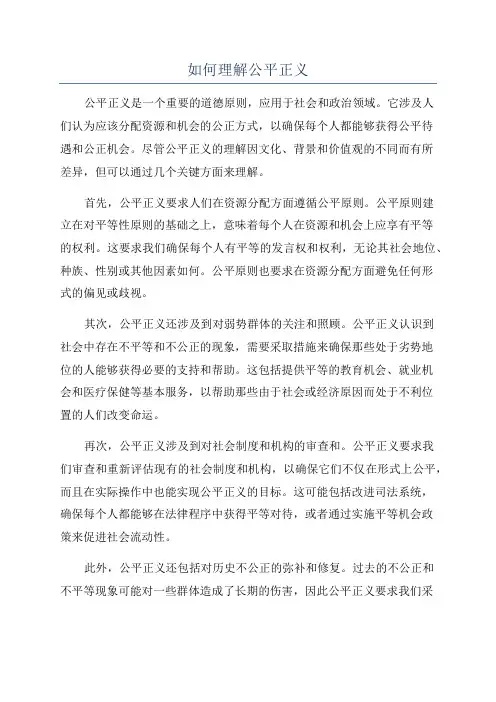 如何理解公平正义

公平正义是一个重要的道德原则，应用于社会和政治领域。它涉及人们认为应该分配资源和机会的公正方式，以确保每个人都能够获得公平待遇和公正机会。尽管公平正义的理解因文化、背景和价值观的不同而有所差异，但可以通过几个关键方面来理解。

首先，公平正义要求人们在资源分配方面遵循公平原则。公平原则建立在对平等性原则的基础之上，意味着每个人在资源和机会上应享有平等的权利。这要求我们确保每个人有平等的发言权和权利，无论其社会地位、种族、性别或其他因素如何。公平原则也要求在资源分配方面避免任何形式的偏见或歧视。

其次，公平正义还涉及到对弱势群体的关注和照顾。公平正义认识到社会中存在不平等和不公正的现象，需要采取措施来确保那些处于劣势地位的人能够获得必要的支持和帮助。这包括提供平等的教育机会、就业机会和医疗保健等基本服务，以帮助那些由于社会或经济原因而处于不利位置的人们改变命运。

再次，公平正义涉及到对社会制度和机构的审查和。公平正义要求我们审查和重新评估现有的社会制度和机构，以确保它们不仅在形式上公平，而且在实际操作中也能实现公平正义的目标。这可能包括改进司法系统，确保每个人都能够在法律程序中获得平等对待，或者通过实施平等机会政策来促进社会流动性。

此外，公平正义还包括对历史不公正的弥补和修复。过去的不公正和不平等现象可能对一些群体造成了长期的伤害，因此公平正义要求我们采